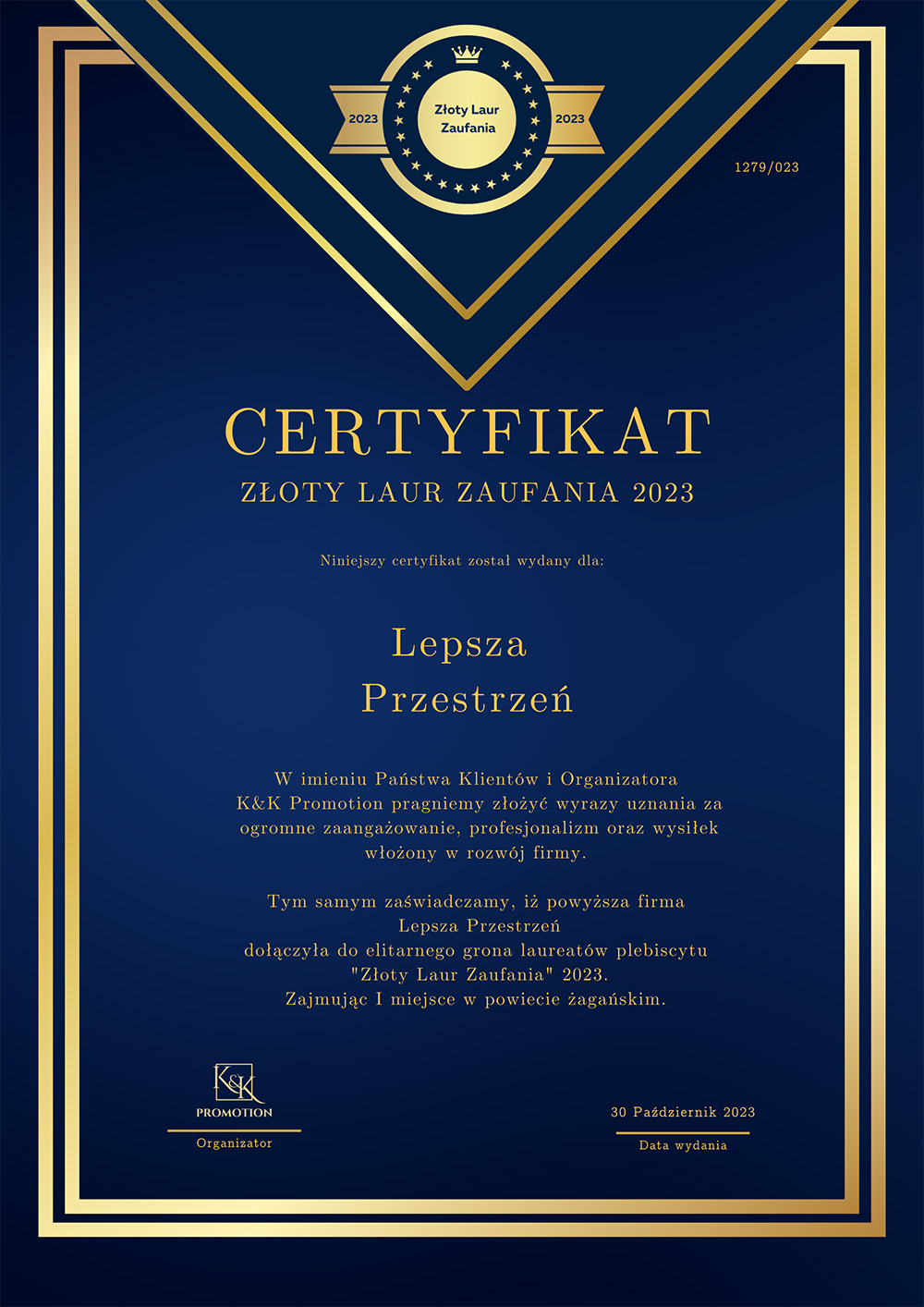 2023
Złoty Laur
Zaufania
2023

1279/023

CERTYFIKAT

ZŁOTY LAUR ZAUFANIA 2023

Niniejszy certyfikat został wydany dla:

Lepsza
Przestrzeń

W imieniu Państwa Klientów i Organizatora K&K Promotion pragniemy złożyć wyrazy uznania za ogromne zaangażowanie, profesjonalizm oraz wysiłek włożony w rozwój firmy.

Tym samym zaświadczamy, iż powyższa firma
Lepsza Przestrzeń
dołączyła do elitarnego grona laureatów plebiscytu
"Złoty Laur Zaufania" 2023.
Zajmując I miejsce w powiecie żagańskim.

K&K
PROMOTION
Organizator

30 Październik 2023
Data wydania